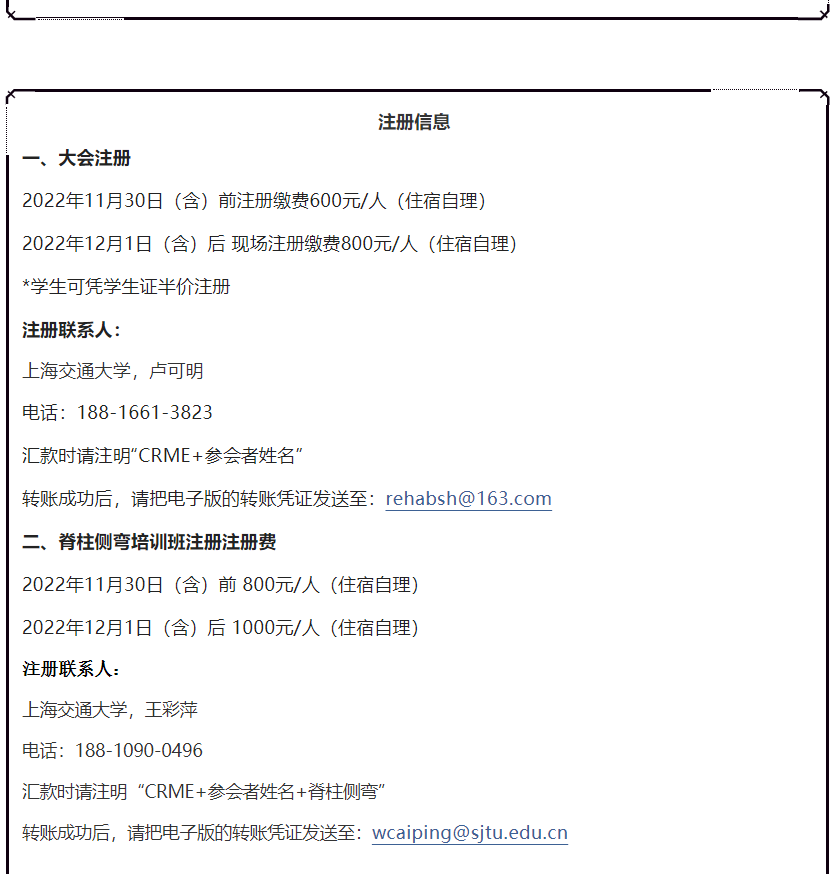 注册信息

一、大会注册

2022年11月30日（含）前注册缴费600元/人（住宿自理）

2022年12月1日（含）后 现场注册缴费800元/人（住宿自理）

*学生可凭学生证半价注册

注册联系人：

上海交通大学，卢可明

电话：188-1661-3823

汇款时请注明“CRME+参会者姓名”

转账成功后，请把电子版的转账凭证发送至：rehabsh@163.com

二、脊柱侧弯培训班注册注册费

2022年11月30日（含）前 800元/人（住宿自理）

2022年12月1日（含）后 1000元/人（住宿自理）

注册联系人：

上海交通大学，王彩萍

电话：188-1090-0496

汇款时请注明“CRME+参会者姓名+脊柱侧弯”

转账成功后，请把电子版的转账凭证发送至：wcaiping@sjtu.edu.cn